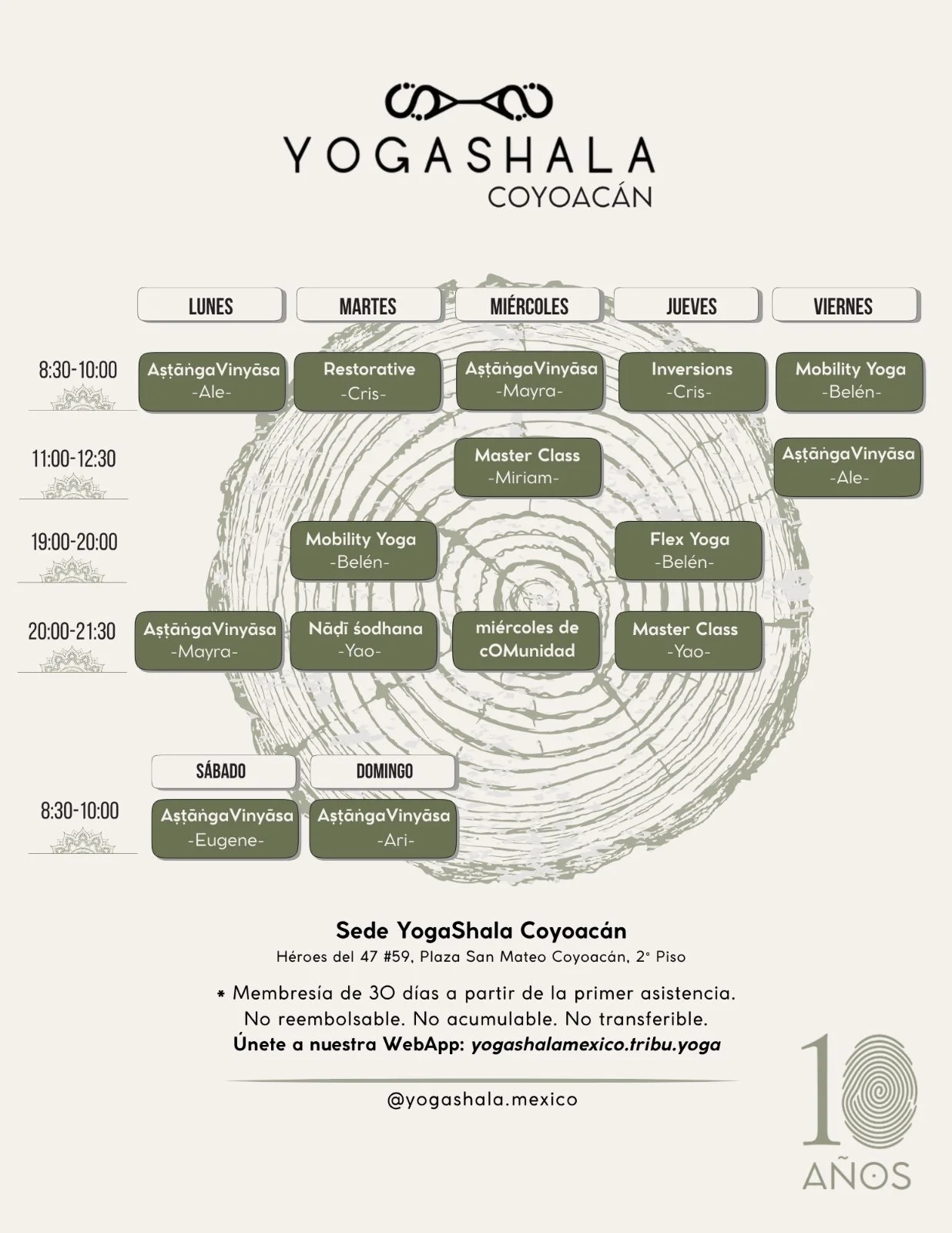 YOGASHALA
COYOACÁN

|  | LUNES | MARTES | MIÉRCOLES | JUEVES | VIERNES |
|---|---|---|---|---|---|
| 8:30-10:00 | AṣṭāṅgaVinyāsa -Ale- | Restorative -Cris- | AṣṭāṅgaVinyāsa -Mayra- | Inversions -Cris- | Mobility Yoga -Belén- |
| 11:00-12:30 |  |  | Master Class -Miriam- |  | AṣṭāṅgaVinyāsa -Ale- |
| 19:00-20:00 |  | Mobility Yoga -Belén- |  | Flex Yoga -Belén- |  |
| 20:00-21:30 | AṣṭāṅgaVinyāsa -Mayra- | Nāḍī śodhana -Yao- | miércoles de cOMunidad | Master Class -Yao- |  |

|  | SÁBADO | DOMINGO |
|---|---|---|
| 8:30-10:00 | AṣṭāṅgaVinyāsa -Eugene- | AṣṭāṅgaVinyāsa -Ari- |

Sede YogaShala Coyoacán
Héroes del 47 #59, Plaza San Mateo Coyoacán, 2° Piso

* Membresía de 30 días a partir de la primer asistencia. No reembolsable. No acumulable. No transferible.
Únete a nuestra WebApp: yogashalamexico.tribu.yoga

@yogashala.mexico

10
AÑOS